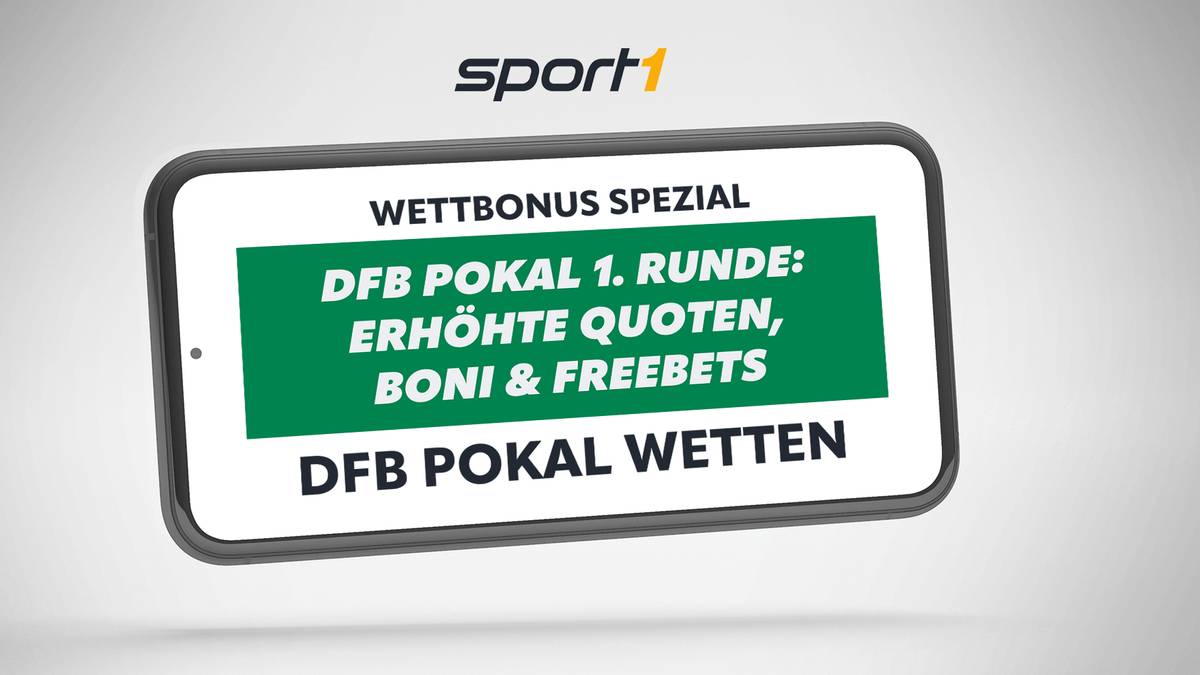 sport1

WETTBONUS SPEZIAL

DFB POKAL 1. RUNDE: ERHÖHTE QUOTEN, BONI & FREEBETS

DFB POKAL WETTEN